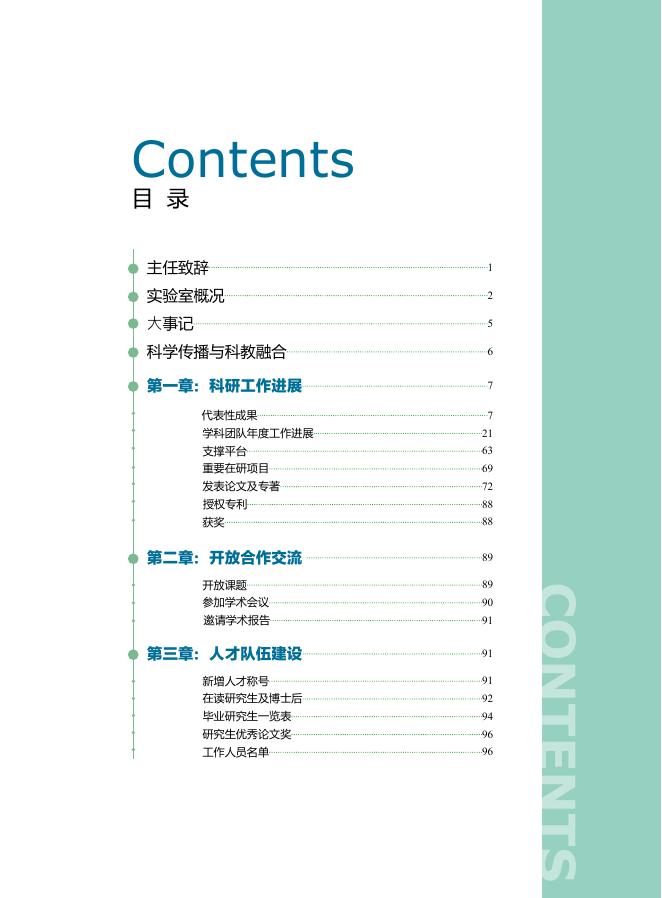 Contents
目 录

主任致辞 1
实验室概况 2
大事记 5
科学传播与科教融合 6
第一章：科研工作进展 7
代表性成果 7
学科团队年度工作进展 21
支撑平台 63
重要在研项目 69
发表论文及专著 72
授权专利 88
获奖 88
第二章：开放合作交流 89
开放课题 89
参加学术会议 90
邀请学术报告 91
第三章：人才队伍建设 91
新增人才称号 91
在读研究生及博士后 92
毕业研究生一览表 94
研究生优秀论文奖 96
工作人员名单 96

CONTENTS